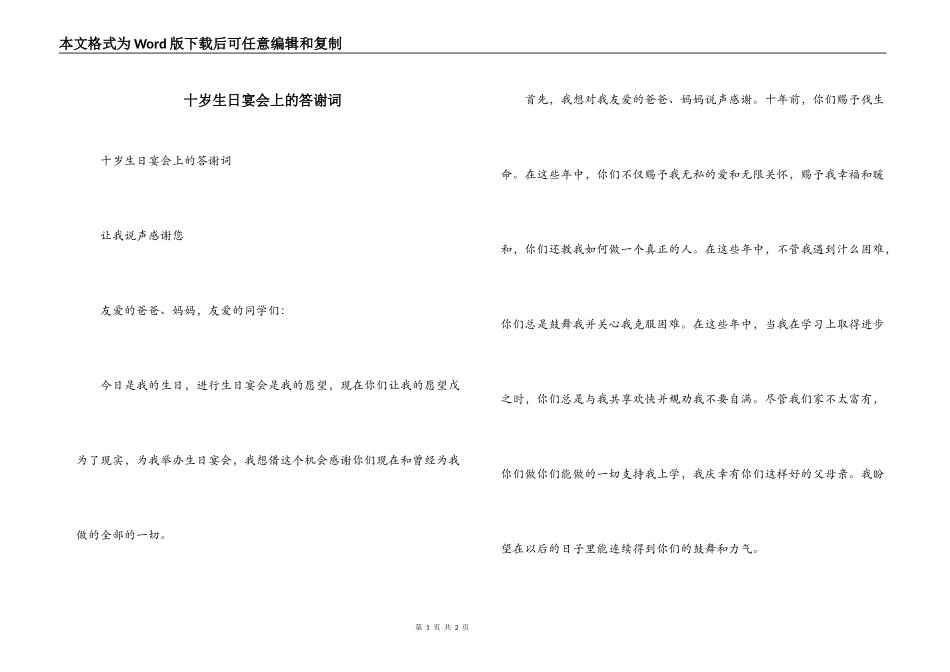 本文格式为Word版下载后可任意编辑和复制

十岁生日宴会上的答谢词

十岁生日宴会上的答谢词

让我说声感谢您

友爱的爸爸、妈妈，友爱的同学们：

今日是我的生日，进行生日宴会是我的愿望，现在你们让我的愿望成为了现实，为我举办生日宴会，我想借这个机会感谢你们现在和曾经为我做的全部的一切。

首先，我想对我友爱的爸爸、妈妈说声感谢。十年前，你们赐予我生命。在这些年中，你们不仅赐予我无私的爱和无限关怀，赐予我幸福和暖和，你们还教我如何做一个真正的人。在这些年中，不管我遇到什么困难，你们总是鼓舞我并关心我克服困难。在这些年中，当我在学习上取得进步之时，你们总是与我共享欢快并规劝我不要自满。尽管我们家不太富有，你们做你们能做的一切支持我上学，我庆幸有你们这样好的父母亲。我盼望在以后的日子里能连续得到你们的鼓舞和力气。

第 1 页 共 2 页